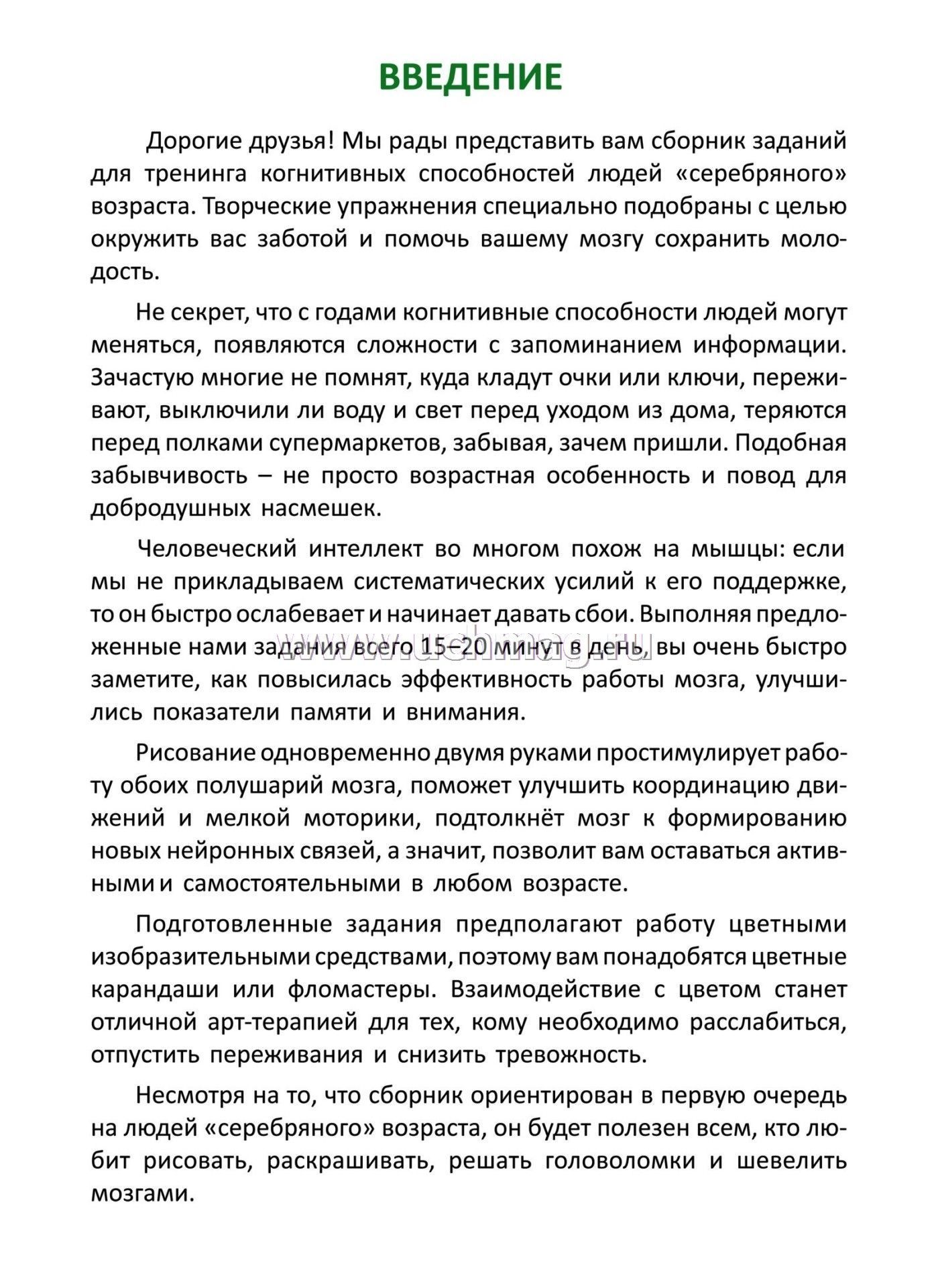 ВВЕДЕНИЕ

Дорогие друзья! Мы рады представить вам сборник заданий для тренинга когнитивных способностей людей «серебряного» возраста. Творческие упражнения специально подобраны с целью окружить вас заботой и помочь вашему мозгу сохранить молодость.

Не секрет, что с годами когнитивные способности людей могут меняться, появляются сложности с запоминанием информации. Зачастую многие не помнят, куда кладут очки или ключи, переживают, выключили ли воду и свет перед уходом из дома, теряются перед полками супермаркетов, забывая, зачем пришли. Подобная забывчивость – не просто возрастная особенность и повод для добродушных насмешек.

Человеческий интеллект во многом похож на мышцы: если мы не прикладываем систематических усилий к его поддержке, то он быстро ослабевает и начинает давать сбои. Выполняя предложенные нами задания всего 15–20 минут в день, вы очень быстро заметите, как повысилась эффективность работы мозга, улучшились показатели памяти и внимания.

www.uchmag.ru

Рисование одновременно двумя руками простимулирует работу обоих полушарий мозга, поможет улучшить координацию движений и мелкой моторики, подтолкнёт мозг к формированию новых нейронных связей, а значит, позволит вам оставаться активными и самостоятельными в любом возрасте.

Подготовленные задания предполагают работу цветными изобразительными средствами, поэтому вам понадобятся цветные карандаши или фломастеры. Взаимодействие с цветом станет отличной арт-терапией для тех, кому необходимо расслабиться, отпустить переживания и снизить тревожность.

Несмотря на то, что сборник ориентирован в первую очередь на людей «серебряного» возраста, он будет полезен всем, кто любит рисовать, раскрашивать, решать головоломки и шевелить мозгами.